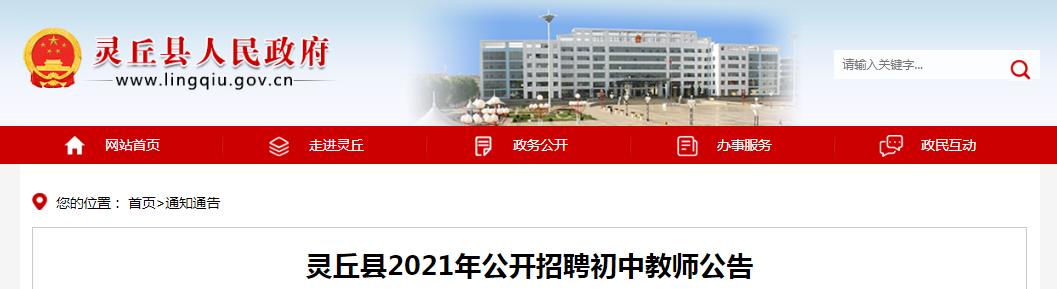 灵丘县人民政府
www.lingqiu.gov.cn

请输入关键字...

网站首页
走进灵丘
政务公开
办事服务
政民互动

您的位置： 首页>通知通告

灵丘县2021年公开招聘初中教师公告